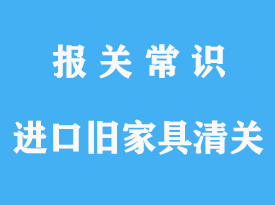 报关常识

进口旧家具清关